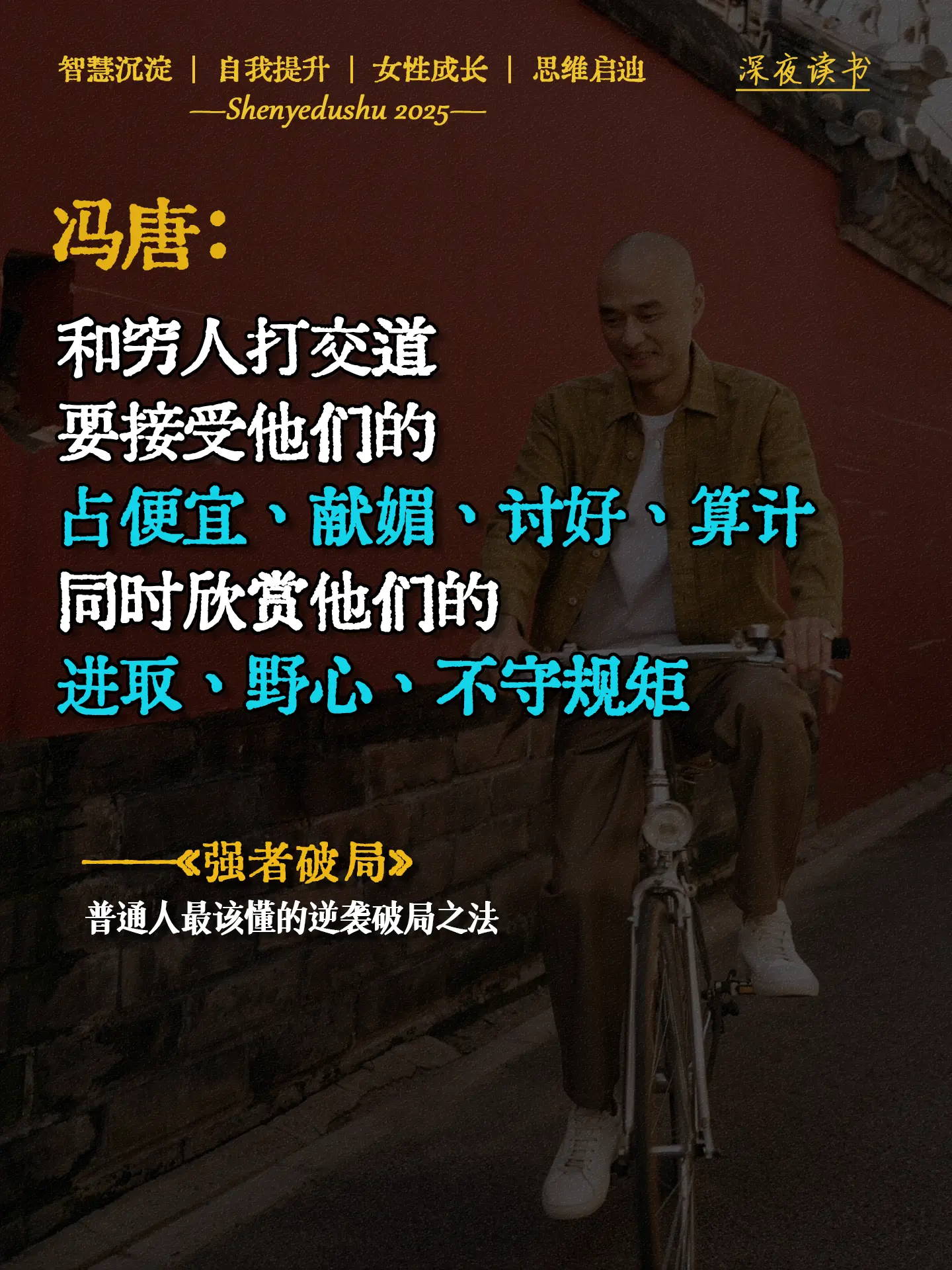 智慧沉淀 | 自我提升 | 女性成长 | 思维启迪

深夜读书

—Shenyedushu 2025—

冯唐：

和穷人打交道
要接受他们的
占便宜、献媚、讨好、算计
同时欣赏他们的
进取、野心、不守规矩

——《强者破局》
普通人最该懂的逆袭破局之法